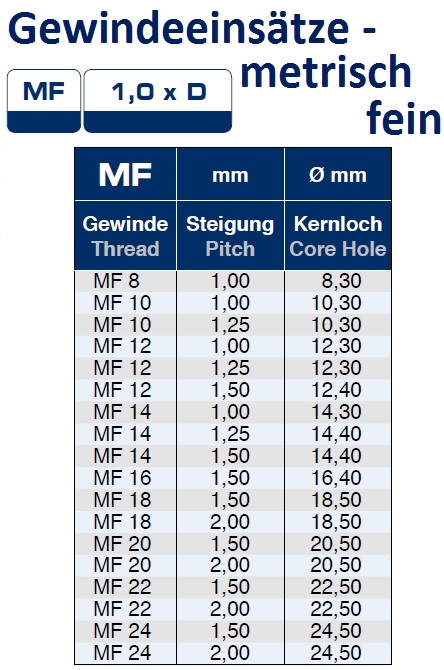 Gewindeeinsätze - metrisch fein

MF

1,0 x D

| MF | mm | Ø mm |
|---|---|---|
| Gewinde Thread | Steigung Pitch | Kernloch Core Hole |
| MF 8 | 1,00 | 8,30 |
| MF 10 | 1,00 | 10,30 |
| MF 10 | 1,25 | 10,30 |
| MF 12 | 1,00 | 12,30 |
| MF 12 | 1,25 | 12,30 |
| MF 12 | 1,50 | 12,40 |
| MF 14 | 1,00 | 14,30 |
| MF 14 | 1,25 | 14,40 |
| MF 14 | 1,50 | 14,40 |
| MF 16 | 1,50 | 16,40 |
| MF 18 | 1,50 | 18,50 |
| MF 18 | 2,00 | 18,50 |
| MF 20 | 1,50 | 20,50 |
| MF 20 | 2,00 | 20,50 |
| MF 22 | 1,50 | 22,50 |
| MF 22 | 2,00 | 22,50 |
| MF 24 | 1,50 | 24,50 |
| MF 24 | 2,00 | 24,50 |